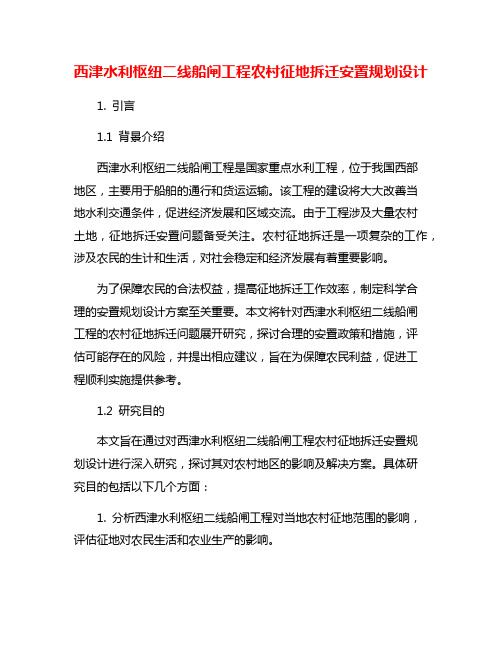 西津水利枢纽二线船闸工程农村征地拆迁安置规划设计

1. 引言

1.1 背景介绍

西津水利枢纽二线船闸工程是国家重点水利工程，位于我国西部地区，主要用于船舶的通行和货运运输。该工程的建设将大大改善当地水利交通条件，促进经济发展和区域交流。由于工程涉及大量农村土地，征地拆迁安置问题备受关注。农村征地拆迁是一项复杂的工作，涉及农民的生计和生活，对社会稳定和经济发展有着重要影响。

为了保障农民的合法权益，提高征地拆迁工作效率，制定科学合理的安置规划设计方案至关重要。本文将针对西津水利枢纽二线船闸工程的农村征地拆迁问题展开研究，探讨合理的安置政策和措施，评估可能存在的风险，并提出相应建议，旨在为保障农民利益，促进工程顺利实施提供参考。

1.2 研究目的

本文旨在通过对西津水利枢纽二线船闸工程农村征地拆迁安置规划设计进行深入研究，探讨其对农村地区的影响及解决方案。具体研究目的包括以下几个方面：

1. 分析西津水利枢纽二线船闸工程对当地农村征地范围的影响，评估征地对农民生活和农业生产的影响。